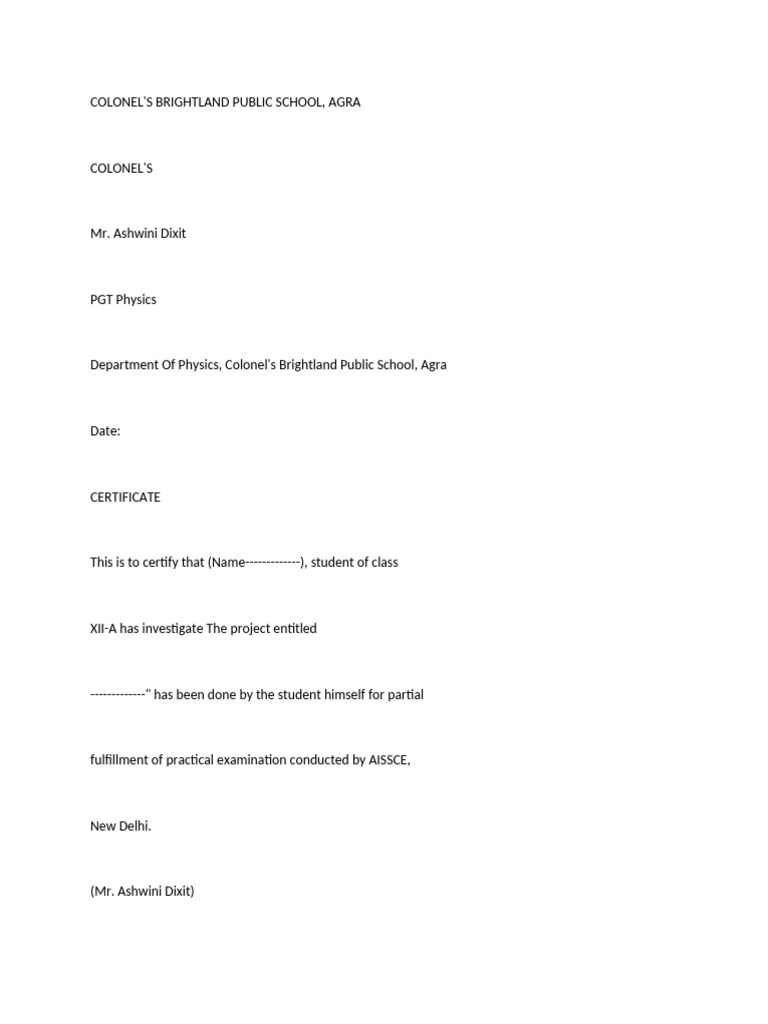 COLONEL'S BRIGHTLAND PUBLIC SCHOOL, AGRA

COLONEL'S

Mr. Ashwini Dixit

PGT Physics

Department Of Physics, Colonel's Brightland Public School, Agra

Date:

CERTIFICATE

This is to certify that (Name-------------), student of class

XII-A has investigate The project entitled

-------------" has been done by the student himself for partial

fulfillment of practical examination conducted by AISSCE,

New Delhi.

(Mr. Ashwini Dixit)